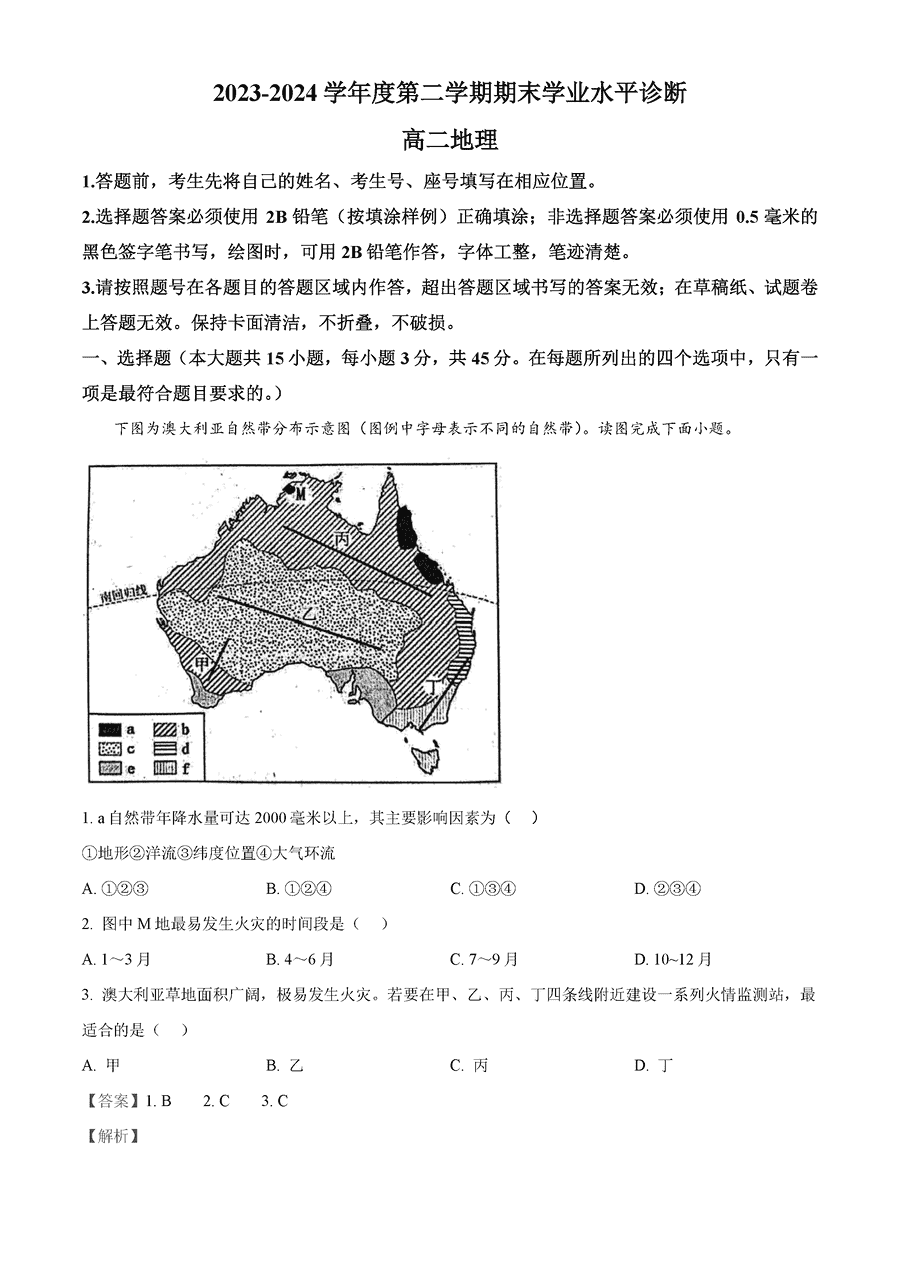 2023-2024 学年度第二学期期末学业水平诊断

高二地理

1.答题前，考生先将自己的姓名、考生号、座号填写在相应位置。

2.选择题答案必须使用 2B 铅笔（按填涂样例）正确填涂；非选择题答案必须使用 0.5 毫米的黑色签字笔书写，绘图时，可用 2B 铅笔作答，字体工整，笔迹清楚。

3.请按照题号在各题目的答题区域内作答，超出答题区域书写的答案无效；在草稿纸、试题卷上答题无效。保持卡面清洁，不折叠，不破损。

一、选择题（本大题共 15 小题，每小题 3 分，共 45 分。在每题所列出的四个选项中，只有一项是最符合题目要求的。）

下图为澳大利亚自然带分布示意图（图例中字母表示不同的自然带）。读图完成下面小题。

M 丙 南回归线 乙 甲 丁

a b c d e f

1. a 自然带年降水量可达 2000 毫米以上，其主要影响因素为（ ）

①地形②洋流③纬度位置④大气环流

A. ①②③ B. ①②④ C. ①③④ D. ②③④

2. 图中 M 地最易发生火灾的时间段是（ ）

A. 1～3 月 B. 4～6 月 C. 7～9 月 D. 10~12 月

3. 澳大利亚草地面积广阔，极易发生火灾。若要在甲、乙、丙、丁四条线附近建设一系列火情监测站，最适合的是（ ）

A. 甲 B. 乙 C. 丙 D. 丁

【答案】1. B 2. C 3. C

【解析】